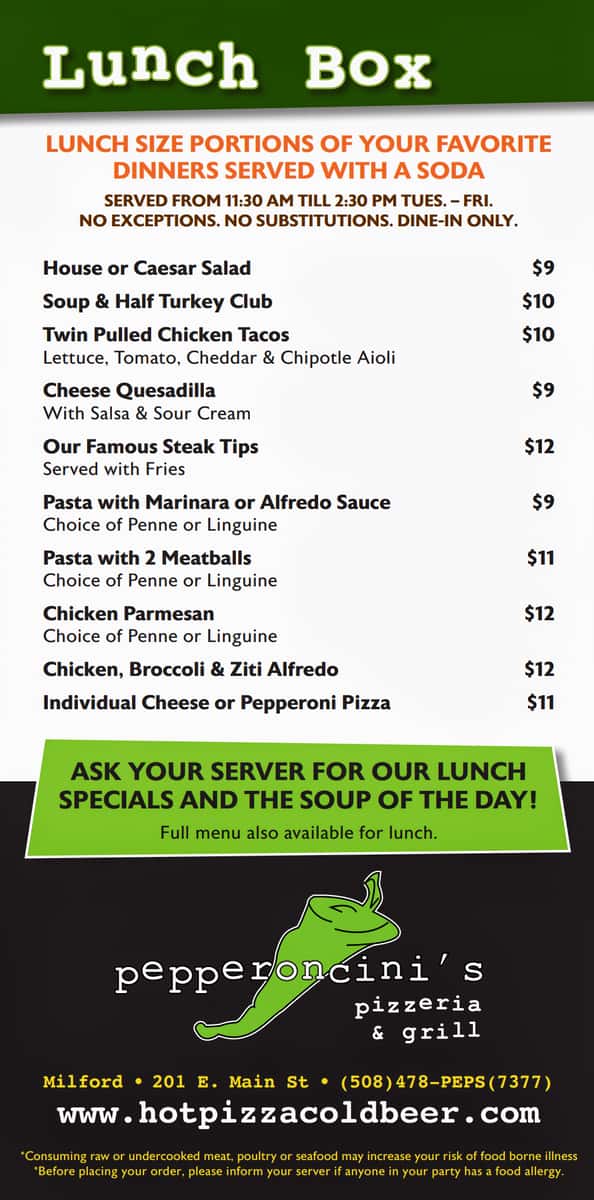 Lunch Box

LUNCH SIZE PORTIONS OF YOUR FAVORITE DINNERS SERVED WITH A SODA

SERVED FROM 11:30 AM TILL 2:30 PM TUES. – FRI.
NO EXCEPTIONS. NO SUBSTITUTIONS. DINE-IN ONLY.

House or Caesar Salad $9

Soup & Half Turkey Club $10

Twin Pulled Chicken Tacos $10
Lettuce, Tomato, Cheddar & Chipotle Aioli

Cheese Quesadilla $9
With Salsa & Sour Cream

Our Famous Steak Tips $12
Served with Fries

Pasta with Marinara or Alfredo Sauce $9
Choice of Penne or Linguine

Pasta with 2 Meatballs $11
Choice of Penne or Linguine

Chicken Parmesan $12
Choice of Penne or Linguine

Chicken, Broccoli & Ziti Alfredo $12

Individual Cheese or Pepperoni Pizza $11

ASK YOUR SERVER FOR OUR LUNCH SPECIALS AND THE SOUP OF THE DAY!

Full menu also available for lunch.

pepperoncini's
pizzeria
& grill

Milford • 201 E. Main St • (508)478-PEPS(7377)
www.hotpizzacoldbeer.com

*Consuming raw or undercooked meat, poultry or seafood may increase your risk of food borne illness
*Before placing your order, please inform your server if anyone in your party has a food allergy.